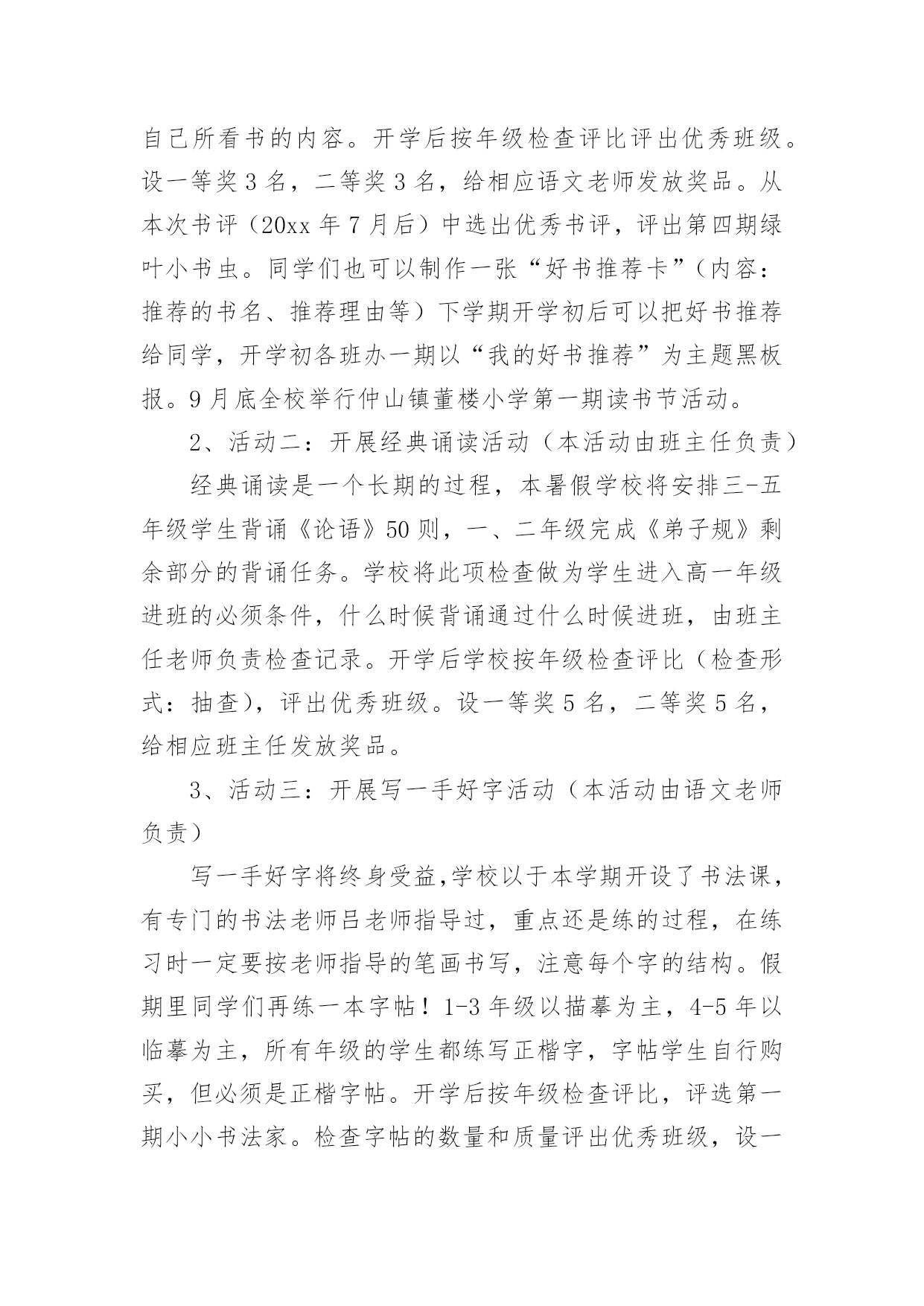 自己所看书的内容。开学后按年级检查评比评出优秀班级。设一等奖 3 名，二等奖 3 名，给相应语文老师发放奖品。从本次书评（20xx 年 7 月后）中选出优秀书评，评出第四期绿叶小书虫。同学们也可以制作一张“好书推荐卡”（内容：推荐的书名、推荐理由等）下学期开学初后可以把好书推荐给同学，开学初各班办一期以“我的好书推荐”为主题黑板报。9 月底全校举行仲山镇董楼小学第一期读书节活动。

2、活动二：开展经典诵读活动（本活动由班主任负责）

经典诵读是一个长期的过程，本暑假学校将安排三-五年级学生背诵《论语》50 则，一、二年级完成《弟子规》剩余部分的背诵任务。学校将此项检查做为学生进入高一年级进班的必须条件，什么时候背诵通过什么时候进班，由班主任老师负责检查记录。开学后学校按年级检查评比（检查形式：抽查），评出优秀班级。设一等奖 5 名，二等奖 5 名，给相应班主任发放奖品。

3、活动三：开展写一手好字活动（本活动由语文老师负责）

写一手好字将终身受益,学校以于本学期开设了书法课，有专门的书法老师吕老师指导过，重点还是练的过程，在练习时一定要按老师指导的笔画书写，注意每个字的结构。假期里同学们再练一本字帖！1-3 年级以描摹为主，4-5 年以临摹为主，所有年级的学生都练写正楷字，字帖学生自行购买，但必须是正楷字帖。开学后按年级检查评比，评选第一期小小书法家。检查字帖的数量和质量评出优秀班级，设一